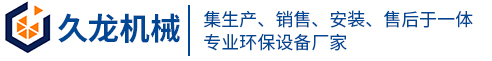 久龙机械

集生产、销售、安装、售后于一体
专业环保设备厂家